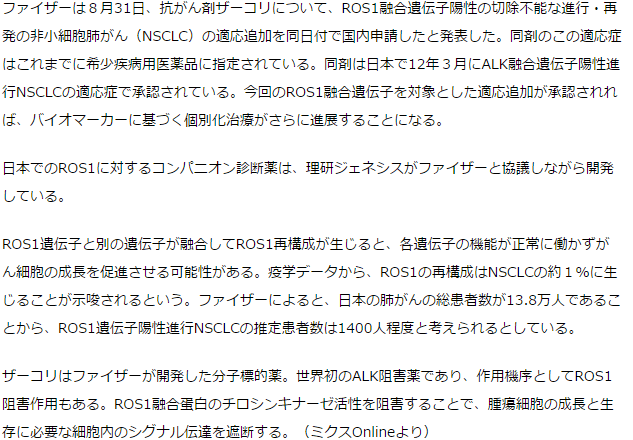 ファイザーは８月31日、抗がん剤ザーコリについて、ROS1融合遺伝子陽性の切除不能な進行・再発の非小細胞肺がん（NSCLC）の適応追加を同日付で国内申請したと発表した。同剤のこの適応症はこれまでに希少疾病用医薬品に指定されている。同剤は日本で12年３月にALK融合遺伝子陽性進行NSCLCの適応症で承認されている。今回のROS1融合遺伝子を対象とした適応追加が承認されれば、バイオマーカーに基づく個別化治療がさらに進展することになる。

日本でのROS1に対するコンパニオン診断薬は、理研ジェネシスがファイザーと協議しながら開発している。

ROS1遺伝子と別の遺伝子が融合してROS1再構成が生じると、各遺伝子の機能が正常に働かずがん細胞の成長を促進させる可能性がある。疫学データから、ROS1の再構成はNSCLCの約１％に生じることが示唆されるという。ファイザーによると、日本の肺がんの総患者数が13.8万人であることから、ROS1遺伝子陽性進行NSCLCの推定患者数は1400人程度と考えられるとしている。

ザーコリはファイザーが開発した分子標的薬。世界初のALK阻害薬であり、作用機序としてROS1阻害作用もある。ROS1融合蛋白のチロシンキナーゼ活性を阻害することで、腫瘍細胞の成長と生存に必要な細胞内のシグナル伝達を遮断する。（ミクスOnlineより）